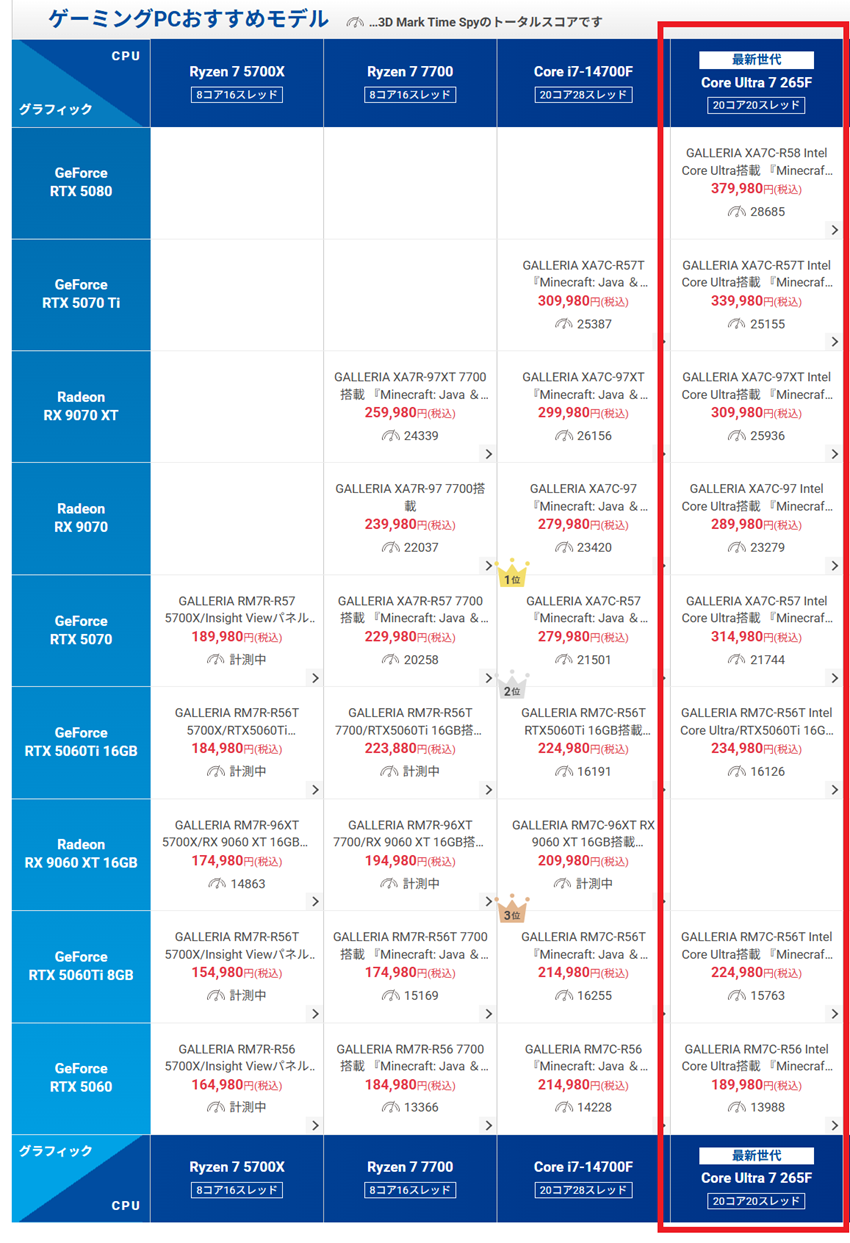 ゲーミングPCおすすめモデル ...3D Mark Time Spyのトータルスコアです

| CPU / グラフィック | Ryzen 7 5700X 8コア16スレッド | Ryzen 7 7700 8コア16スレッド | Core i7-14700F 20コア28スレッド | 最新世代 Core Ultra 7 265F 20コア20スレッド |
|---|---|---|---|---|
| GeForce RTX 5080 | | | | GALLERIA XA7C-R58 Intel Core Ultra搭載 『Minecraft... 379,980円(税込) 28685 |
| GeForce RTX 5070 Ti | | | GALLERIA XA7C-R57T 『Minecraft: Java &... 309,980円(税込) 25387 | GALLERIA XA7C-R57T Intel Core Ultra搭載 『Minecraft... 339,980円(税込) 25155 |
| Radeon RX 9070 XT | | GALLERIA XA7R-97XT 7700搭載 『Minecraft: Java &... 259,980円(税込) 24339 | GALLERIA XA7C-97XT 『Minecraft: Java &... 299,980円(税込) 26156 | GALLERIA XA7C-97XT Intel Core Ultra搭載 『Minecraft... 309,980円(税込) 25936 |
| Radeon RX 9070 | | GALLERIA XA7R-97 7700搭載 239,980円(税込) 22037 | GALLERIA XA7C-97 『Minecraft: Java &... 279,980円(税込) 23420 | GALLERIA XA7C-97 Intel Core Ultra搭載 『Minecraft... 289,980円(税込) 23279 |
| GeForce RTX 5070 | GALLERIA RM7R-R57 5700X/Insight Viewパネル... 189,980円(税込) 計測中 | GALLERIA XA7R-R57 7700搭載 『Minecraft: Java &... 229,980円(税込) 20258 | 1位 GALLERIA XA7C-R57 『Minecraft: Java &... 279,980円(税込) 21501 | GALLERIA XA7C-R57 Intel Core Ultra搭載 『Minecraft... 314,980円(税込) 21744 |
| GeForce RTX 5060Ti 16GB | GALLERIA RM7R-R56T 5700X/RTX5060Ti... 184,980円(税込) 計測中 | GALLERIA RM7R-R56T 7700/RTX5060Ti 16GB搭... 223,880円(税込) 計測中 | 2位 GALLERIA RM7C-R56T RTX5060Ti 16GB搭載... 224,980円(税込) 16191 | GALLERIA RM7C-R56T Intel Core Ultra/RTX5060Ti 16G... 234,980円(税込) 16126 |
| Radeon RX 9060 XT 16GB | GALLERIA RM7R-96XT 5700X/RX 9060 XT 16GB... 174,980円(税込) 14863 | GALLERIA RM7R-96XT 7700/RX 9060 XT 16GB搭... 194,980円(税込) 計測中 | GALLERIA RM7C-96XT RX 9060 XT 16GB搭載... 209,980円(税込) 計測中 | |
| GeForce RTX 5060Ti 8GB | GALLERIA RM7R-R56T 5700X/Insight Viewパネル... 154,980円(税込) 計測中 | GALLERIA RM7R-R56T 7700搭載 『Minecraft: Java &... 174,980円(税込) 15169 | 3位 GALLERIA RM7C-R56T 『Minecraft: Java &... 214,980円(税込) 16255 | GALLERIA RM7C-R56T Intel Core Ultra搭載 『Minecraft... 224,980円(税込) 15763 |
| GeForce RTX 5060 | GALLERIA RM7R-R56 5700X/Insight Viewパネル... 164,980円(税込) 計測中 | GALLERIA RM7R-R56 7700搭載 『Minecraft: Java &... 184,980円(税込) 13366 | GALLERIA RM7C-R56 『Minecraft: Java &... 214,980円(税込) 14228 | GALLERIA RM7C-R56 Intel Core Ultra搭載 『Minecraft... 189,980円(税込) 13988 |
| グラフィック / CPU | Ryzen 7 5700X 8コア16スレッド | Ryzen 7 7700 8コア16スレッド | Core i7-14700F 20コア28スレッド | 最新世代 Core Ultra 7 265F 20コア20スレッド |